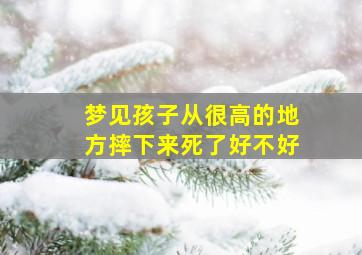 梦见孩子从很高的地方摔下来死了好不好